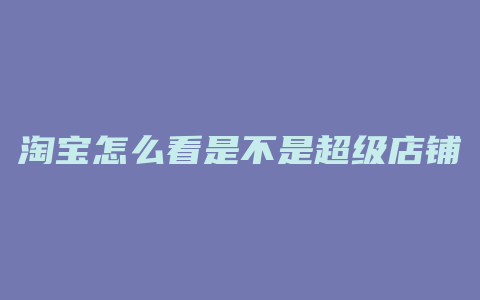 淘宝怎么看是不是超级店铺